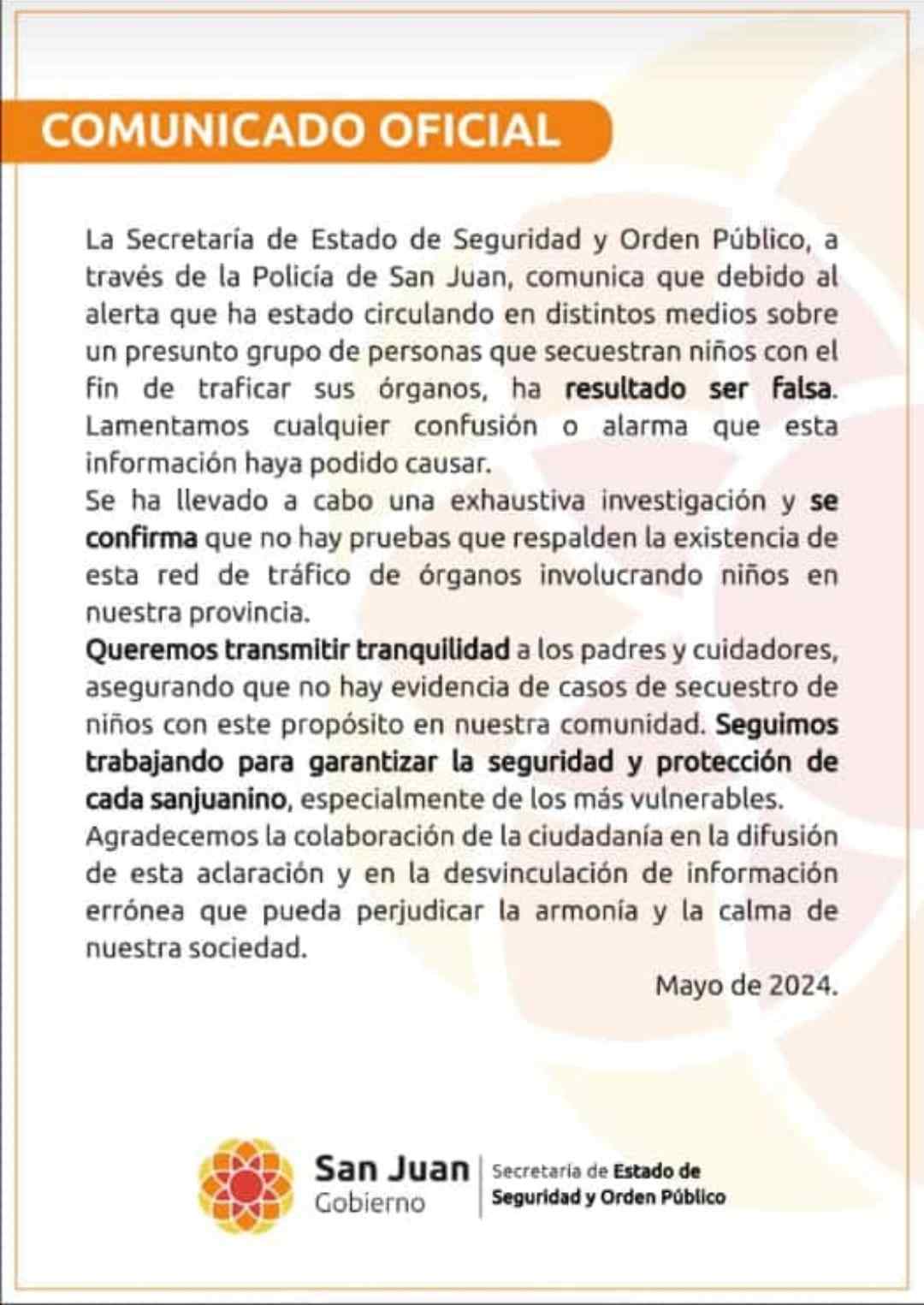 COMUNICADO OFICIAL

La Secretaría de Estado de Seguridad y Orden Público, a través de la Policía de San Juan, comunica que debido al alerta que ha estado circulando en distintos medios sobre un presunto grupo de personas que secuestran niños con el fin de traficar sus órganos, ha resultado ser falsa. Lamentamos cualquier confusión o alarma que esta información haya podido causar.

Se ha llevado a cabo una exhaustiva investigación y se confirma que no hay pruebas que respalden la existencia de esta red de tráfico de órganos involucrando niños en nuestra provincia.

Queremos transmitir tranquilidad a los padres y cuidadores, asegurando que no hay evidencia de casos de secuestro de niños con este propósito en nuestra comunidad. Seguimos trabajando para garantizar la seguridad y protección de cada sanjuanino, especialmente de los más vulnerables.

Agradecemos la colaboración de la ciudadanía en la difusión de esta aclaración y en la desvinculación de información errónea que pueda perjudicar la armonía y la calma de nuestra sociedad.

Mayo de 2024.

San Juan
Gobierno

Secretaría de Estado de
Seguridad y Orden Público